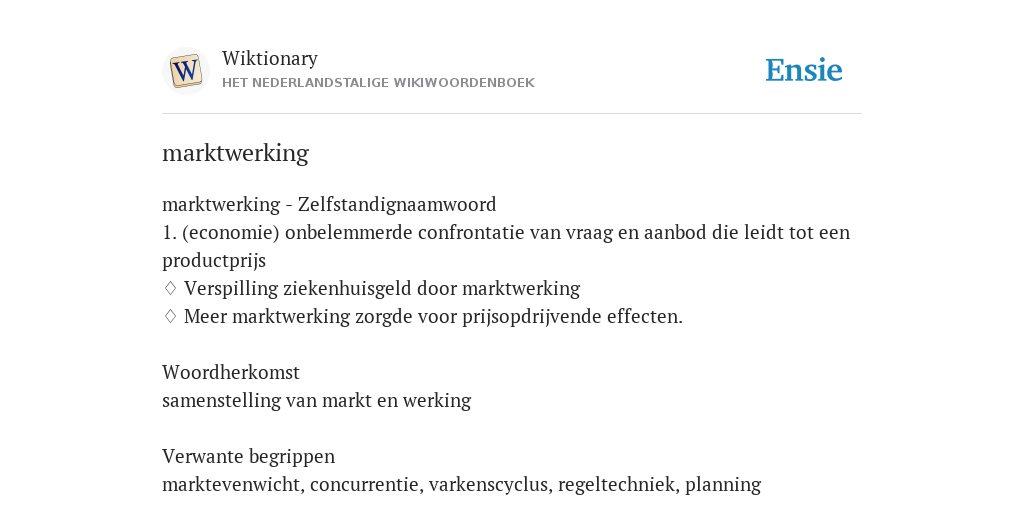 W

Wiktionary
HET NEDERLANDSTALIGE WIKIWOORDENBOEK

Ensie

marktwerking

marktwerking - Zelfstandignaamwoord
1. (economie) onbelemmerde confrontatie van vraag en aanbod die leidt tot een productprijs
♢ Verspilling ziekenhuisgeld door marktwerking
♢ Meer marktwerking zorgde voor prijsopdrijvende effecten.

Woordherkomst
samenstelling van markt en werking

Verwante begrippen
marktevenwicht, concurrentie, varkenscyclus, regeltechniek, planning